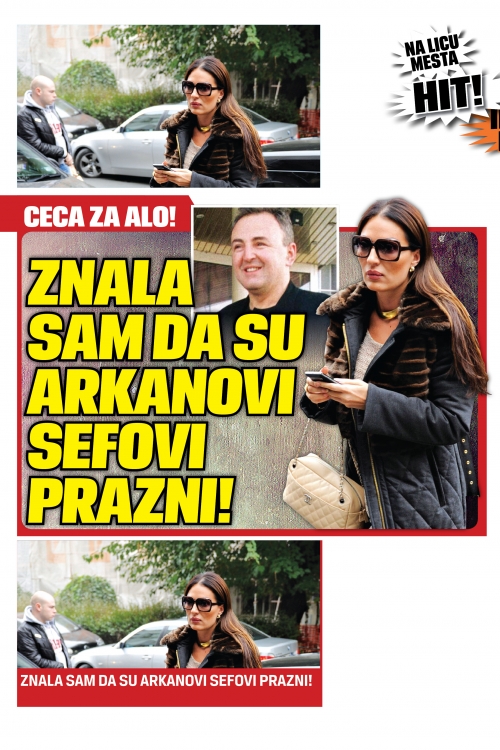 NA LICU MESTA
HIT!

CECA ZA ALO!

ZNALA SAM DA SU ARKANOVI SEFOVI PRAZNI!

ZNALA SAM DA SU ARKANOVI SEFOVI PRAZNI!